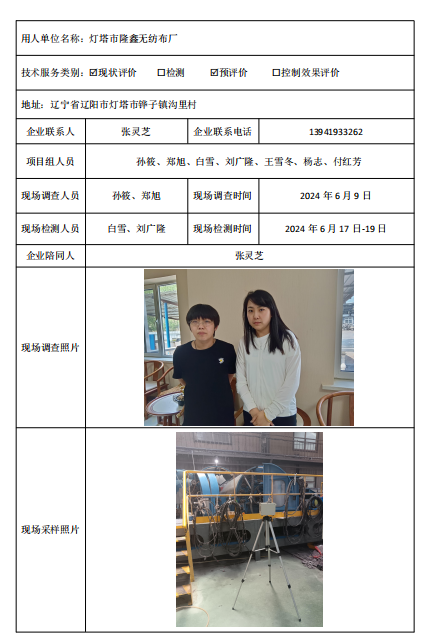 用人单位名称：灯塔市隆鑫无纺布厂

技术服务类别：☑现状评价　☐检测　☑预评价　☐控制效果评价

地址：辽宁省辽阳市灯塔市铧子镇沟里村

| 企业联系人 | 张灵芝 | 企业联系电话 | 13941933262 |
|---|---|---|---|
| 项目组人员 | 孙筱、郑旭、白雪、刘广隆、王雪冬、杨志、付红芳 | | |
| 现场调查人员 | 孙筱、郑旭 | 现场调查时间 | 2024 年 6 月 9 日 |
| 现场检测人员 | 白雪、刘广隆 | 现场检测时间 | 2024 年 6 月 17 日-19 日 |
| 企业陪同人 | 张灵芝 | | |
| 现场调查照片 | | | |
| 现场采样照片 | | | |